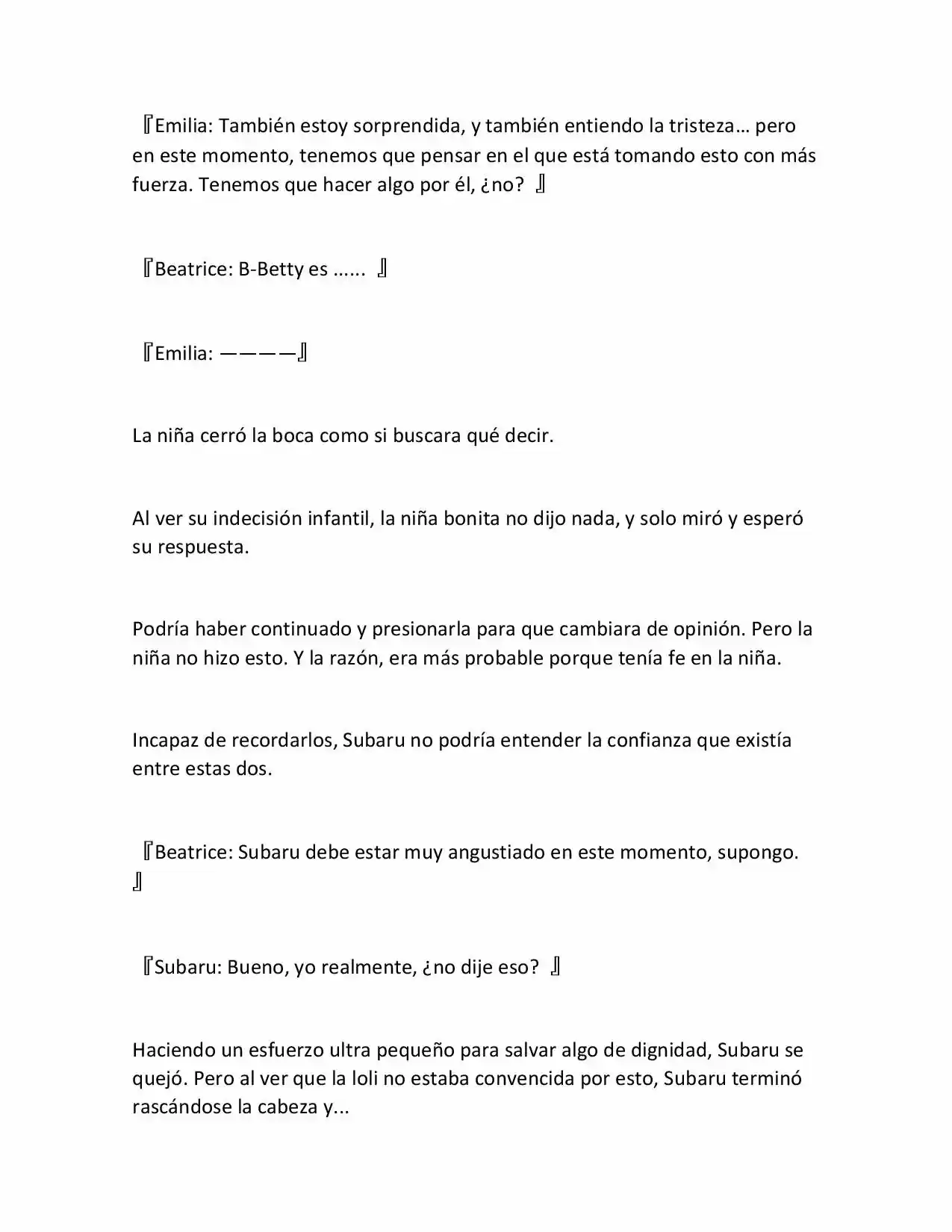 『Emilia: También estoy sorprendida, y también entiendo la tristeza… pero en este momento, tenemos que pensar en el que está tomando esto con más fuerza. Tenemos que hacer algo por él, ¿no? 』

『Beatrice: B-Betty es …... 』

『Emilia: ————』

La niña cerró la boca como si buscara qué decir.

Al ver su indecisión infantil, la niña bonita no dijo nada, y solo miró y esperó su respuesta.

Podría haber continuado y presionarla para que cambiara de opinión. Pero la niña no hizo esto. Y la razón, era más probable porque tenía fe en la niña.

Incapaz de recordarlos, Subaru no podría entender la confianza que existía entre estas dos.

『Beatrice: Subaru debe estar muy angustiado en este momento, supongo. 』

『Subaru: Bueno, yo realmente, ¿no dije eso? 』

Haciendo un esfuerzo ultra pequeño para salvar algo de dignidad, Subaru se quejó. Pero al ver que la loli no estaba convencida por esto, Subaru terminó rascándose la cabeza y...